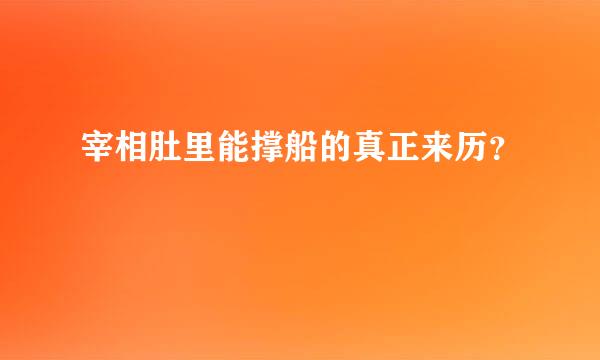 宰相肚里能撑船的真正来历？